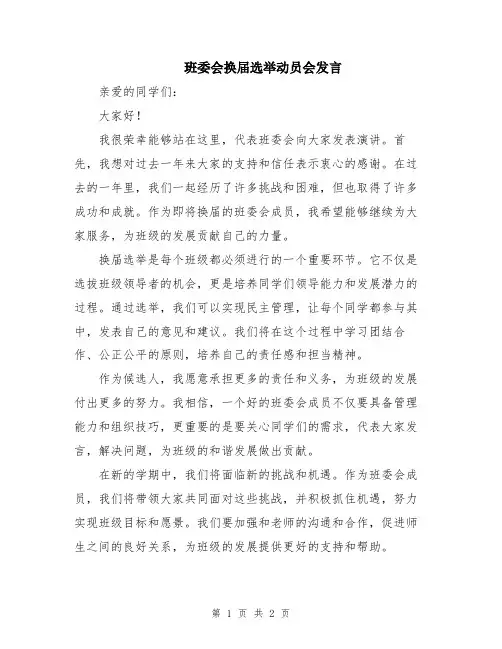 班委会换届选举动员会发言

亲爱的同学们：

大家好！

我很荣幸能够站在这里，代表班委会向大家发表演讲。首先，我想对过去一年来大家的支持和信任表示衷心的感谢。在过去的一年里，我们一起经历了许多挑战和困难，但也取得了许多成功和成就。作为即将换届的班委会成员，我希望能够继续为大家服务，为班级的发展贡献自己的力量。

换届选举是每个班级都必须进行的一个重要环节。它不仅是选拔班级领导者的机会，更是培养同学们领导能力和发展潜力的过程。通过选举，我们可以实现民主管理，让每个同学都参与其中，发表自己的意见和建议。我们将在这个过程中学习团结合作、公正公平的原则，培养自己的责任感和担当精神。

作为候选人，我愿意承担更多的责任和义务，为班级的发展付出更多的努力。我相信，一个好的班委会成员不仅要具备管理能力和组织技巧，更重要的是要关心同学们的需求，代表大家发言，解决问题，为班级的和谐发展做出贡献。

在新的学期中，我们将面临新的挑战和机遇。作为班委会成员，我们将带领大家共同面对这些挑战，并积极抓住机遇，努力实现班级目标和愿景。我们要加强和老师的沟通和合作，促进师生之间的良好关系，为班级的发展提供更好的支持和帮助。

第 1 页 共 2 页